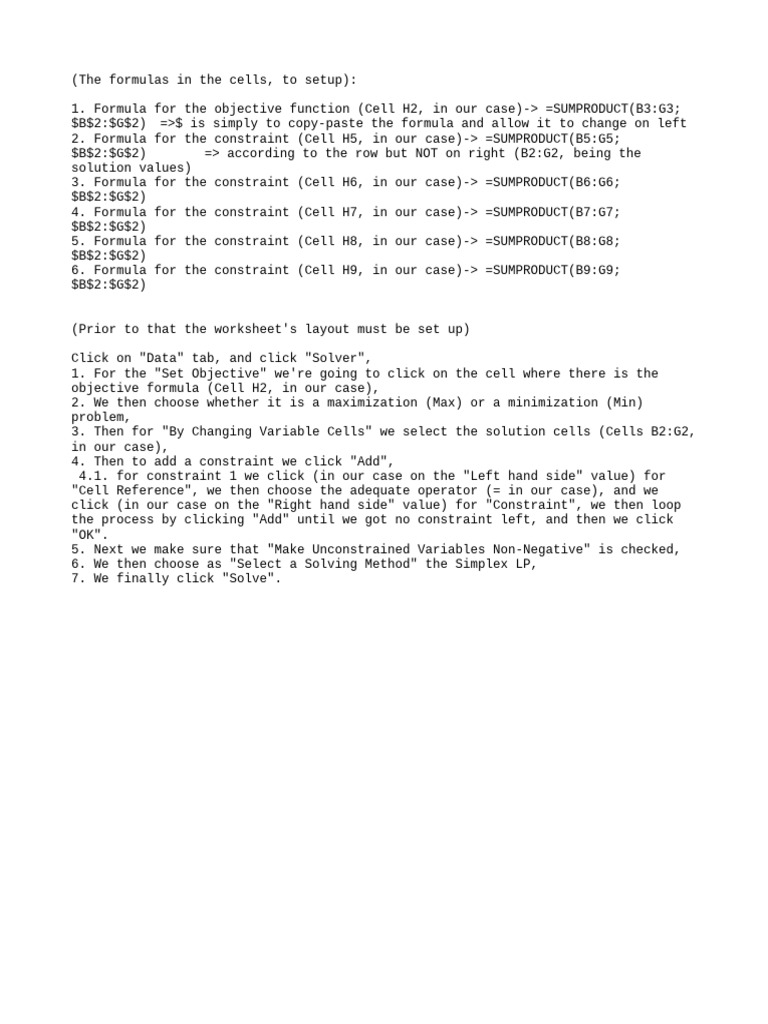 (The formulas in the cells, to setup):

1. Formula for the objective function (Cell H2, in our case)-> =SUMPRODUCT(B3:G3; \$B\$2:\$G\$2)  =>\$ is simply to copy-paste the formula and allow it to change on left
2. Formula for the constraint (Cell H5, in our case)-> =SUMPRODUCT(B5:G5; \$B\$2:\$G\$2)        => according to the row but NOT on right (B2:G2, being the solution values)
3. Formula for the constraint (Cell H6, in our case)-> =SUMPRODUCT(B6:G6; \$B\$2:\$G\$2)
4. Formula for the constraint (Cell H7, in our case)-> =SUMPRODUCT(B7:G7; \$B\$2:\$G\$2)
5. Formula for the constraint (Cell H8, in our case)-> =SUMPRODUCT(B8:G8; \$B\$2:\$G\$2)
6. Formula for the constraint (Cell H9, in our case)-> =SUMPRODUCT(B9:G9; \$B\$2:\$G\$2)

(Prior to that the worksheet's layout must be set up)

Click on "Data" tab, and click "Solver",
1. For the "Set Objective" we're going to click on the cell where there is the objective formula (Cell H2, in our case),
2. We then choose whether it is a maximization (Max) or a minimization (Min) problem,
3. Then for "By Changing Variable Cells" we select the solution cells (Cells B2:G2, in our case),
4. Then to add a constraint we click "Add",
4.1. for constraint 1 we click (in our case on the "Left hand side" value) for "Cell Reference", we then choose the adequate operator (= in our case), and we click (in our case on the "Right hand side" value) for "Constraint", we then loop the process by clicking "Add" until we got no constraint left, and then we click "OK".
5. Next we make sure that "Make Unconstrained Variables Non-Negative" is checked,
6. We then choose as "Select a Solving Method" the Simplex LP,
7. We finally click "Solve".